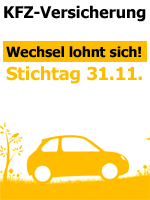 KFZ-Versicherung

Wechsel lohnt sich!

Stichtag 31.11.